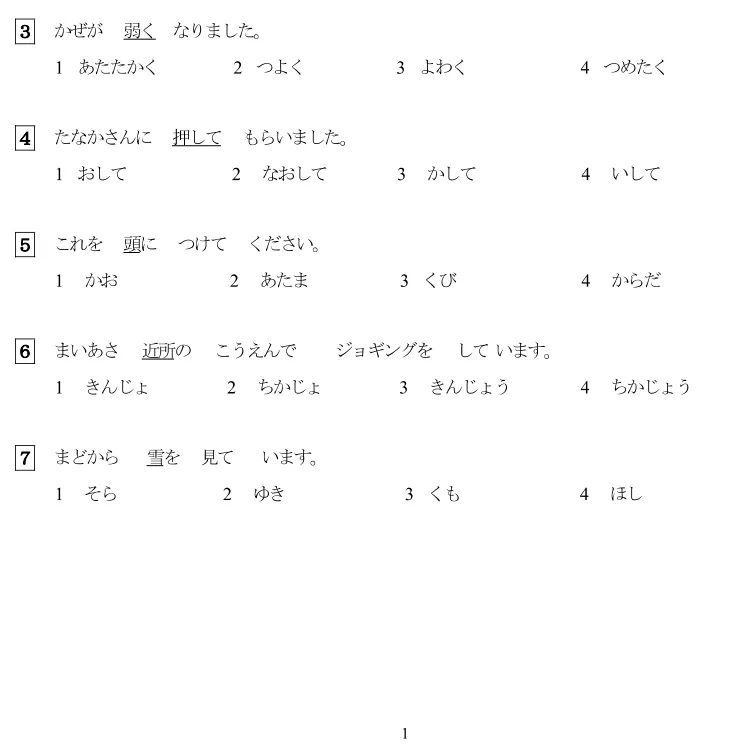 3 かぜが 弱く なりました。

1 あたたかく 2 つよく 3 よわく 4 つめたく

4 たなかさんに 押して もらいました。

1 おして 2 なおして 3 かして 4 いして

5 これを 頭に つけて ください。

1 かお 2 あたま 3 くび 4 からだ

6 まいあさ 近所の こうえんで ジョギングを して います。

1 きんじょ 2 ちかじょ 3 きんじょう 4 ちかじょう

7 まどから 雪を 見て います。

1 そら 2 ゆき 3 くも 4 ほし

1